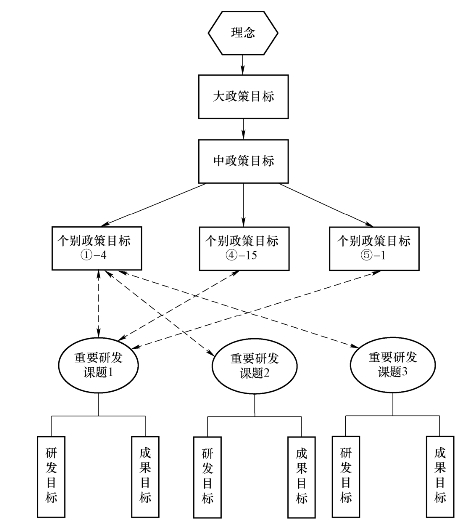 理念

大政策目标

中政策目标

个别政策目标 ①-4

个别政策目标 ④-15

个别政策目标 ⑤-1

重要研发课题1

重要研发课题2

重要研发课题3

研发目标

成果目标

研发目标

成果目标

研发目标

成果目标